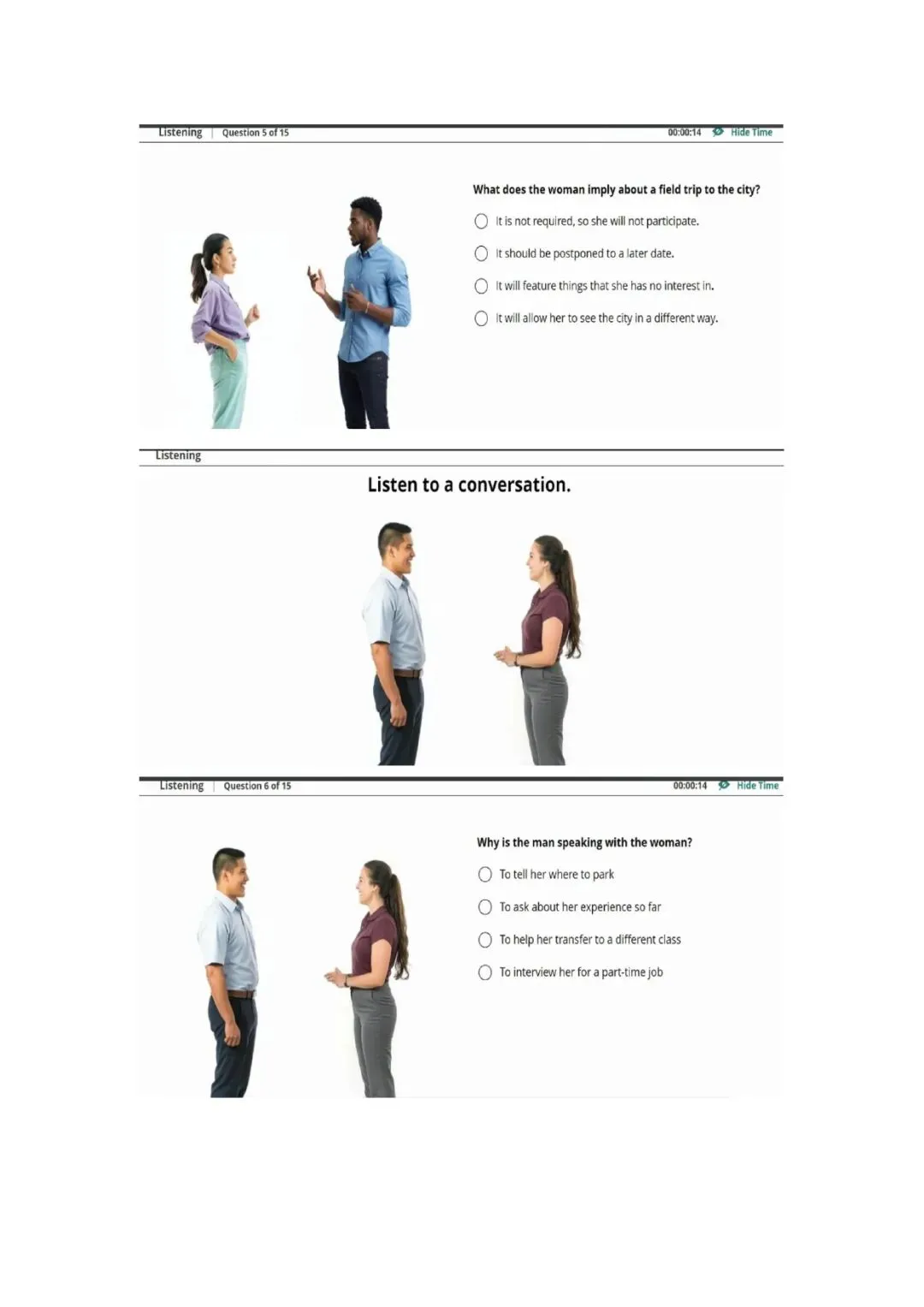 Listening | Question 5 of 15 00:00:14 Hide Time

What does the woman imply about a field trip to the city?

It is not required, so she will not participate.

It should be postponed to a later date.

It will feature things that she has no interest in.

It will allow her to see the city in a different way.

Listening

Listen to a conversation.

Listening | Question 6 of 15 00:00:14 Hide Time

Why is the man speaking with the woman?

To tell her where to park

To ask about her experience so far

To help her transfer to a different class

To interview her for a part-time job